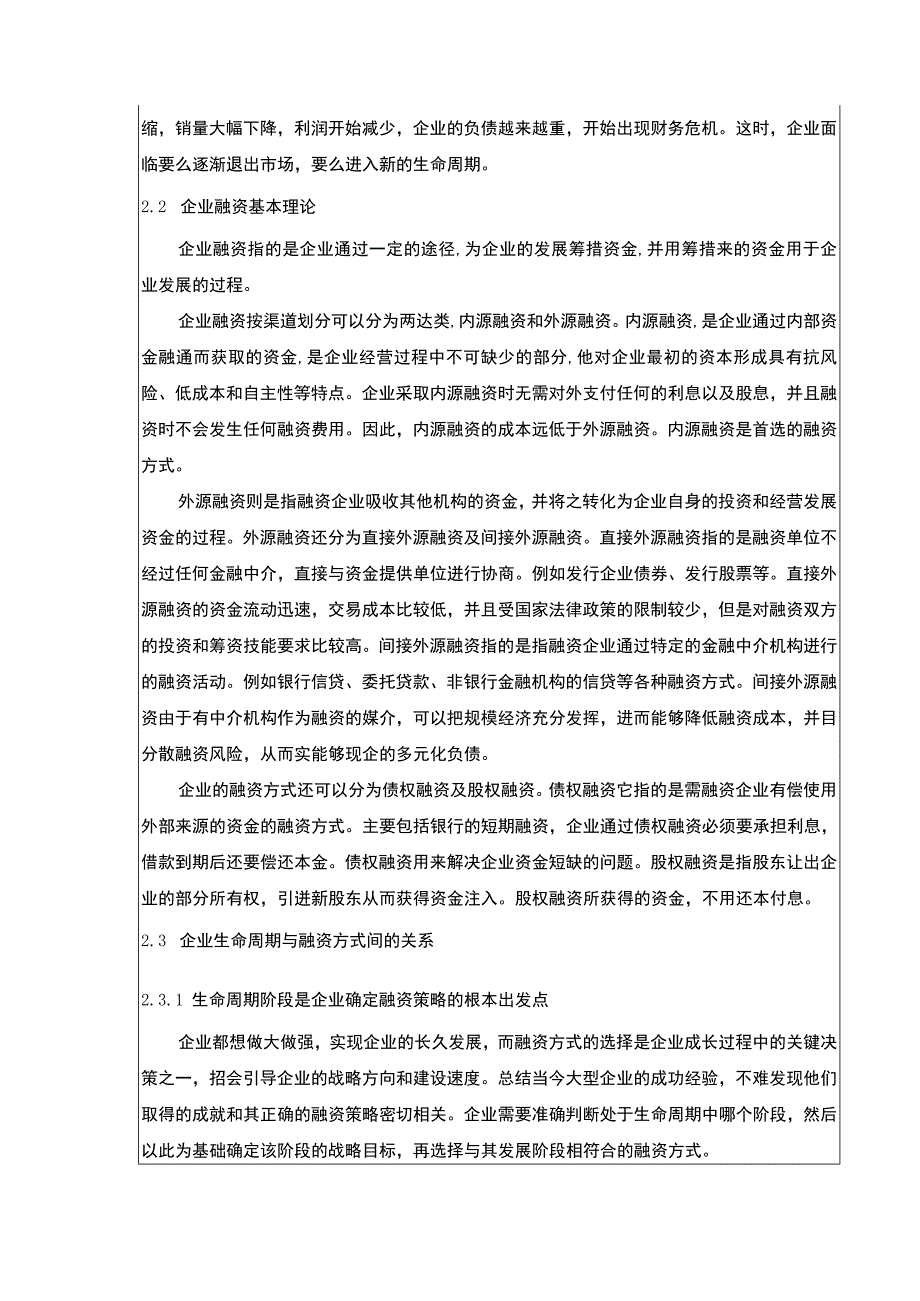 缩，销量大幅下降，利润开始减少，企业的负债越来越重，开始出现财务危机。这时，企业面临要么逐渐退出市场，要么进入新的生命周期。

2.2 企业融资基本理论

企业融资指的是企业通过一定的途径，为企业的发展筹措资金，并用筹措来的资金用于企业发展的过程。

企业融资按渠道划分可以分为两达类，内源融资和外源融资。内源融资，是企业通过内部资金融通而获取的资金，是企业经营过程中不可缺少的部分，他对企业最初的资本形成具有抗风险、低成本和自主性等特点。企业采取内源融资时无需对外支付任何的利息以及股息，并且融资时不会发生任何融资费用。因此，内源融资的成本远低于外源融资。内源融资是首选的融资方式。

外源融资则是指融资企业吸收其他机构的资金，并将之转化为企业自身的投资和经营发展资金的过程。外源融资还分为直接外源融资及间接外源融资。直接外源融资指的是融资单位不经过任何金融中介，直接与资金提供单位进行协商。例如发行企业债券、发行股票等。直接外源融资的资金流动迅速，交易成本比较低，并且受国家法律政策的限制较少，但是对融资双方的投资和筹资技能要求比较高。间接外源融资指的是指融资企业通过特定的金融中介机构进行的融资活动。例如银行信贷、委托贷款、非银行金融机构的信贷等各种融资方式。间接外源融资由于有中介机构作为融资的媒介，可以把规模经济充分发挥，进而能够降低融资成本，并目分散融资风险，从而实能够现企的多元化负债。

企业的融资方式还可以分为债权融资及股权融资。债权融资它指的是需融资企业有偿使用外部来源的资金的融资方式。主要包括银行的短期融资，企业通过债权融资必须要承担利息，借款到期后还要偿还本金。债权融资用来解决企业资金短缺的问题。股权融资是指股东让出企业的部分所有权，引进新股东从而获得资金注入。股权融资所获得的资金，不用还本付息。

2.3 企业生命周期与融资方式间的关系

2.3.1 生命周期阶段是企业确定融资策略的根本出发点

企业都想做大做强，实现企业的长久发展，而融资方式的选择是企业成长过程中的关键决策之一，招会引导企业的战略方向和建设速度。总结当今大型企业的成功经验，不难发现他们取得的成就和其正确的融资策略密切相关。企业需要准确判断处于生命周期中哪个阶段，然后以此为基础确定该阶段的战略目标，再选择与其发展阶段相符合的融资方式。